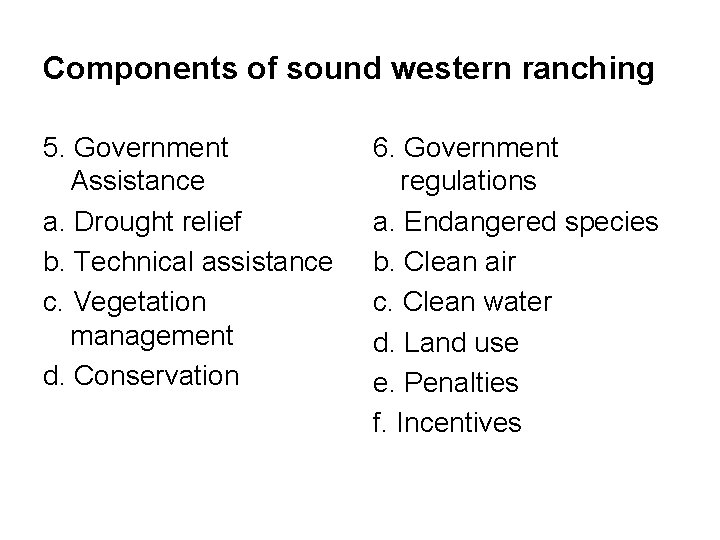 Components of sound western ranching

5. Government Assistance

a. Drought relief

b. Technical assistance

c. Vegetation management

d. Conservation

6. Government regulations

a. Endangered species

b. Clean air

c. Clean water

d. Land use

e. Penalties

f. Incentives